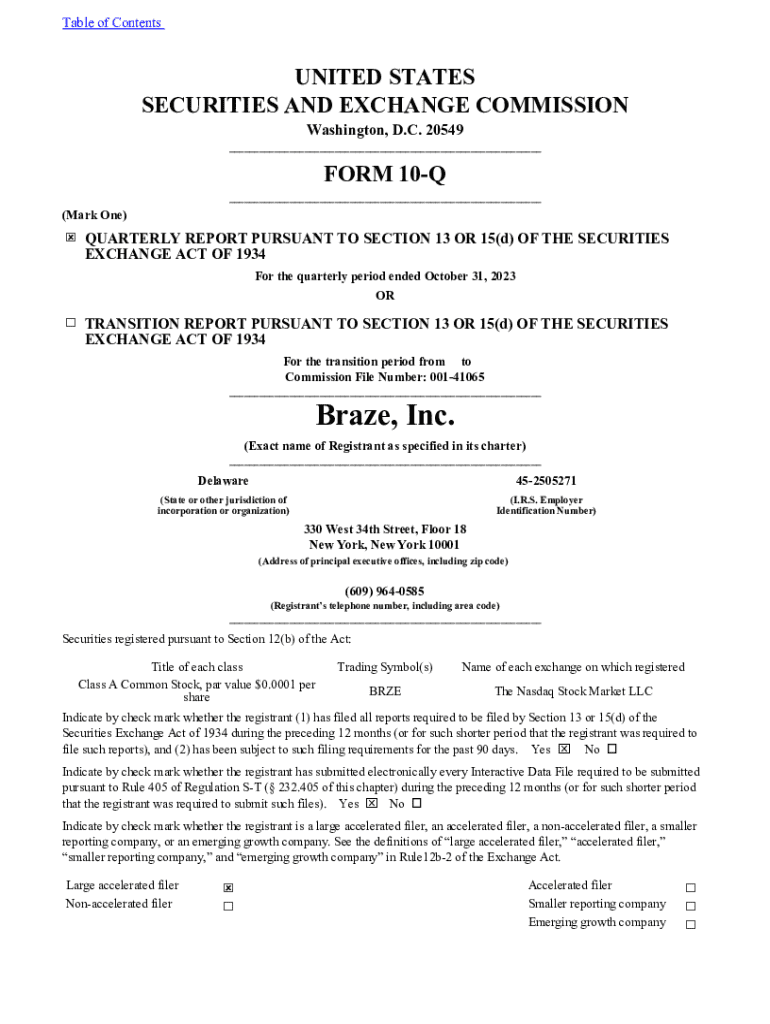 Table of Contents

UNITED STATES
SECURITIES AND EXCHANGE COMMISSION
Washington, D.C. 20549

FORM 10-Q

(Mark One)

☒ QUARTERLY REPORT PURSUANT TO SECTION 13 OR 15(d) OF THE SECURITIES EXCHANGE ACT OF 1934

For the quarterly period ended October 31, 2023

OR

☐ TRANSITION REPORT PURSUANT TO SECTION 13 OR 15(d) OF THE SECURITIES EXCHANGE ACT OF 1934

For the transition period from to
Commission File Number: 001-41065

Braze, Inc.

(Exact name of Registrant as specified in its charter)

Delaware
(State or other jurisdiction of incorporation or organization)

45-2505271
(I.R.S. Employer Identification Number)

330 West 34th Street, Floor 18
New York, New York 10001
(Address of principal executive offices, including zip code)

(609) 964-0585
(Registrant's telephone number, including area code)

Securities registered pursuant to Section 12(b) of the Act:

| Title of each class | Trading Symbol(s) | Name of each exchange on which registered |
|---|---|---|
| Class A Common Stock, par value $0.0001 per share | BRZE | The Nasdaq Stock Market LLC |

Indicate by check mark whether the registrant (1) has filed all reports required to be filed by Section 13 or 15(d) of the Securities Exchange Act of 1934 during the preceding 12 months (or for such shorter period that the registrant was required to file such reports), and (2) has been subject to such filing requirements for the past 90 days. Yes ☒ No ☐

Indicate by check mark whether the registrant has submitted electronically every Interactive Data File required to be submitted pursuant to Rule 405 of Regulation S-T (§ 232.405 of this chapter) during the preceding 12 months (or for such shorter period that the registrant was required to submit such files). Yes ☒ No ☐

Indicate by check mark whether the registrant is a large accelerated filer, an accelerated filer, a non-accelerated filer, a smaller reporting company, or an emerging growth company. See the definitions of "large accelerated filer," "accelerated filer," "smaller reporting company," and "emerging growth company" in Rule12b-2 of the Exchange Act.

| Large accelerated filer | ☒ | Accelerated filer | ☐ |
|---|---|---|---|
| Non-accelerated filer | ☐ | Smaller reporting company | ☐ |
| | | Emerging growth company | ☐ |